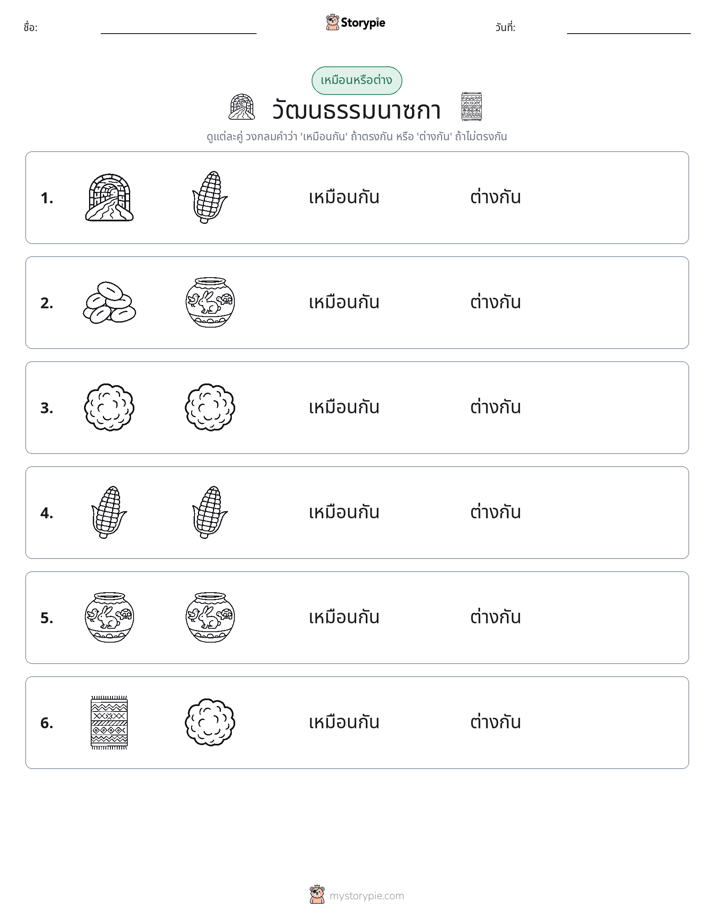 ชื่อ: ____ Storypie วันที่: ____

เหมือนหรือต่าง

วัฒนธรรมนาซกา

ดูแต่ละคู่ วงกลมคำว่า 'เหมือนกัน' ถ้าตรงกัน หรือ 'ต่างกัน' ถ้าไม่ตรงกัน

1. เหมือนกัน ต่างกัน

2. เหมือนกัน ต่างกัน

3. เหมือนกัน ต่างกัน

4. เหมือนกัน ต่างกัน

5. เหมือนกัน ต่างกัน

6. เหมือนกัน ต่างกัน

mystorypie.com